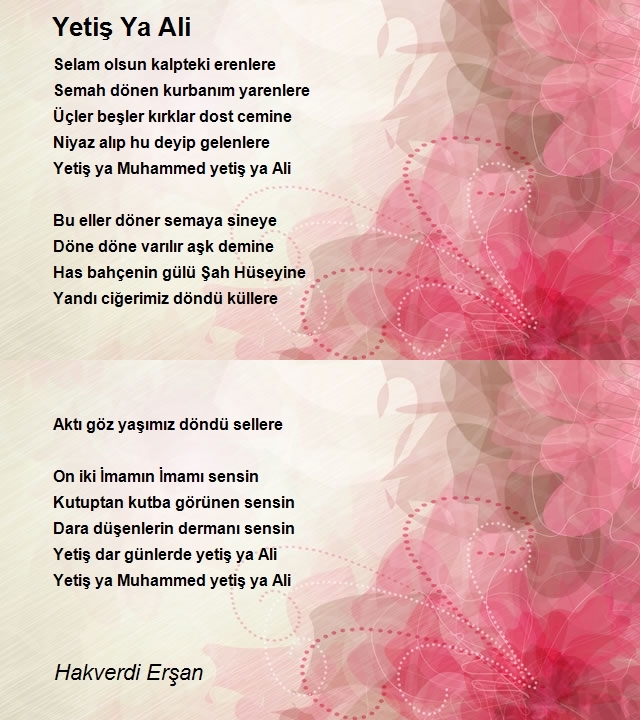 Yetiş Ya Ali

Selam olsun kalpteki erenlere
Semah dönen kurbanım yarenlere
Üçler beşler kırklar dost cemine
Niyaz alıp hu deyip gelenlere
Yetiş ya Muhammed yetiş ya Ali

Bu eller döner semaya sineye
Döne döne varılır aşk demine
Has bahçenin gülü Şah Hüseyine
Yandı ciğerimiz döndü küllere

Aktı göz yaşımız döndü sellere

On iki İmamın İmamı sensin
Kutuptan kutba görünen sensin
Dara düşenlerin dermanı sensin
Yetiş dar günlerde yetiş ya Ali
Yetiş ya Muhammed yetiş ya Ali

Hakverdi Erşan